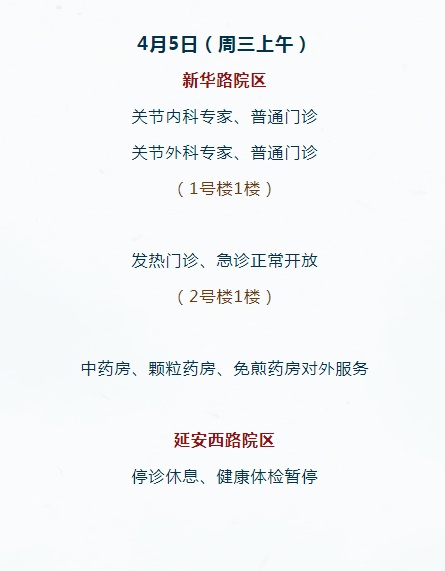 4月5日（周三上午）

新华路院区

关节内科专家、普通门诊

关节外科专家、普通门诊

（1号楼1楼）

发热门诊、急诊正常开放

（2号楼1楼）

中药房、颗粒药房、免煎药房对外服务

延安西路院区

停诊休息、健康体检暂停